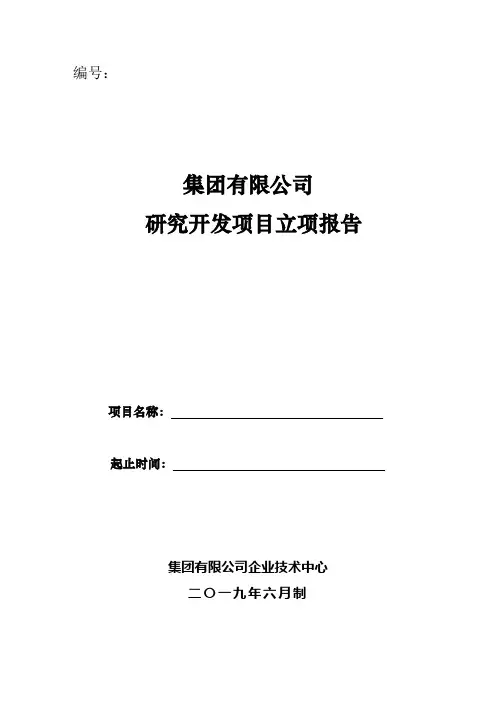 编号：

集团有限公司
研究开发项目立项报告

项目名称：

起止时间：

集团有限公司企业技术中心
二〇一九年六月制